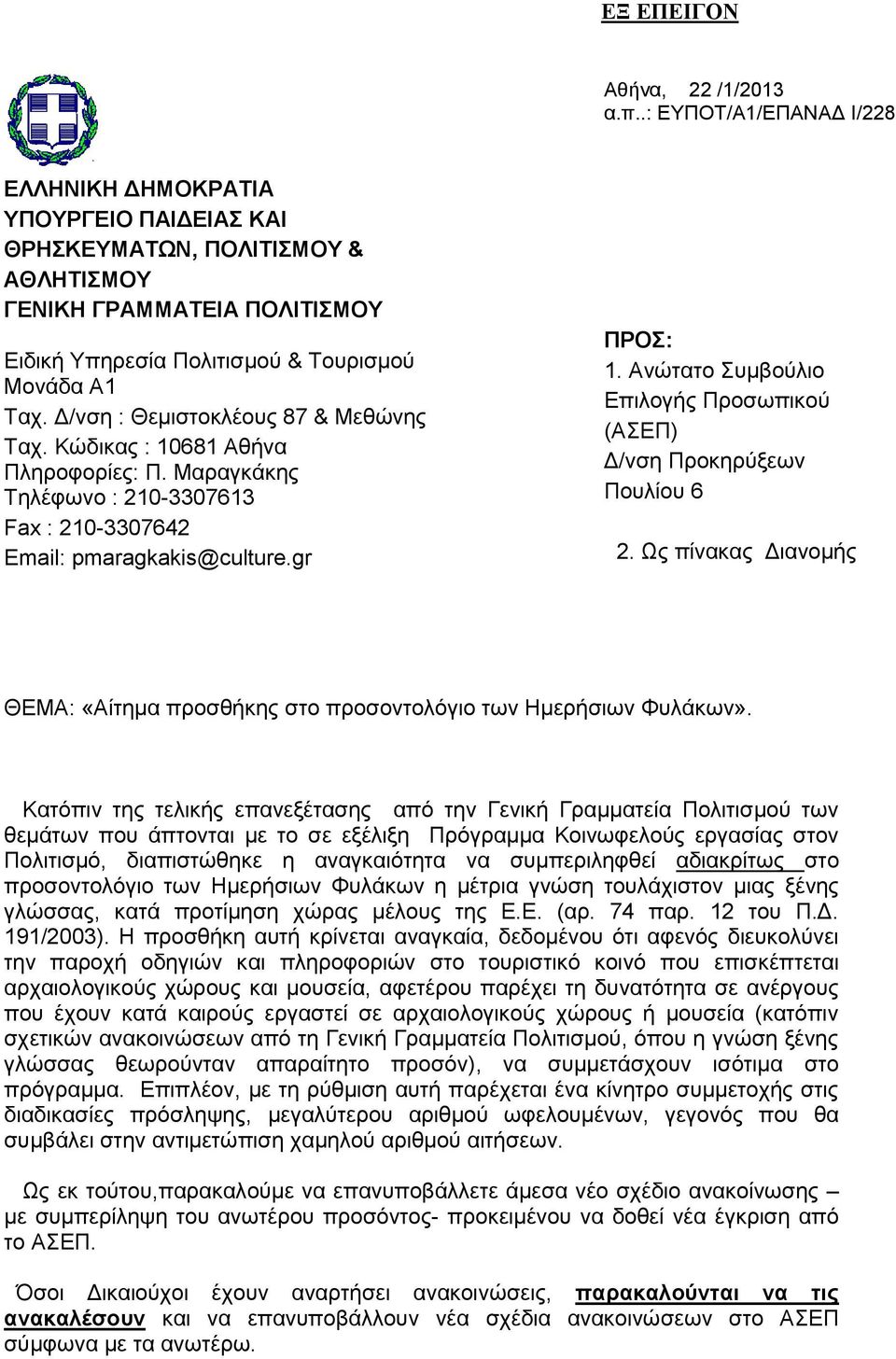 ΕΞ ΕΠΕΙΓΟΝ

Αθήνα, 22 /1/2013
α.π..: ΕΥΠΟΤ/Α1/ΕΠΑΝΑΔ Ι/228

ΕΛΛΗΝΙΚΗ ΔΗΜΟΚΡΑΤΙΑ
ΥΠΟΥΡΓΕΙΟ ΠΑΙΔΕΙΑΣ ΚΑΙ ΘΡΗΣΚΕΥΜΑΤΩΝ, ΠΟΛΙΤΙΣΜΟΥ & ΑΘΛΗΤΙΣΜΟΥ
ΓΕΝΙΚΗ ΓΡΑΜΜΑΤΕΙΑ ΠΟΛΙΤΙΣΜΟΥ

Ειδική Υπηρεσία Πολιτισμού & Τουρισμού
Μονάδα Α1
Ταχ. Δ/νση : Θεμιστοκλέους 87 & Μεθώνης
Ταχ. Κώδικας : 10681 Αθήνα
Πληροφορίες: Π. Μαραγκάκης
Τηλέφωνο : 210-3307613
Fax : 210-3307642
Email: pmaragkakis@culture.gr

ΠΡΟΣ:
1. Ανώτατο Συμβούλιο Επιλογής Προσωπικού (ΑΣΕΠ)
Δ/νση Προκηρύξεων
Πουλίου 6

2. Ως πίνακας Διανομής

ΘΕΜΑ: «Αίτημα προσθήκης στο προσοντολόγιο των Ημερήσιων Φυλάκων».

Κατόπιν της τελικής επανεξέτασης από την Γενική Γραμματεία Πολιτισμού των θεμάτων που άπτονται με το σε εξέλιξη Πρόγραμμα Κοινωφελούς εργασίας στον Πολιτισμό, διαπιστώθηκε η αναγκαιότητα να συμπεριληφθεί αδιακρίτως στο προσοντολόγιο των Ημερήσιων Φυλάκων η μέτρια γνώση τουλάχιστον μιας ξένης γλώσσας, κατά προτίμηση χώρας μέλους της Ε.Ε. (αρ. 74 παρ. 12 του Π.Δ. 191/2003). Η προσθήκη αυτή κρίνεται αναγκαία, δεδομένου ότι αφενός διευκολύνει την παροχή οδηγιών και πληροφοριών στο τουριστικό κοινό που επισκέπτεται αρχαιολογικούς χώρους και μουσεία, αφετέρου παρέχει τη δυνατότητα σε ανέργους που έχουν κατά καιρούς εργαστεί σε αρχαιολογικούς χώρους ή μουσεία (κατόπιν σχετικών ανακοινώσεων από τη Γενική Γραμματεία Πολιτισμού, όπου η γνώση ξένης γλώσσας θεωρούνταν απαραίτητο προσόν), να συμμετάσχουν ισότιμα στο πρόγραμμα. Επιπλέον, με τη ρύθμιση αυτή παρέχεται ένα κίνητρο συμμετοχής στις διαδικασίες πρόσληψης, μεγαλύτερου αριθμού ωφελουμένων, γεγονός που θα συμβάλει στην αντιμετώπιση χαμηλού αριθμού αιτήσεων.

Ως εκ τούτου,παρακαλούμε να επανυποβάλλετε άμεσα νέο σχέδιο ανακοίνωσης – με συμπερίληψη του ανωτέρω προσόντος- προκειμένου να δοθεί νέα έγκριση από το ΑΣΕΠ.

Όσοι Δικαιούχοι έχουν αναρτήσει ανακοινώσεις, παρακαλούνται να τις ανακαλέσουν και να επανυποβάλλουν νέα σχέδια ανακοινώσεων στο ΑΣΕΠ σύμφωνα με τα ανωτέρω.